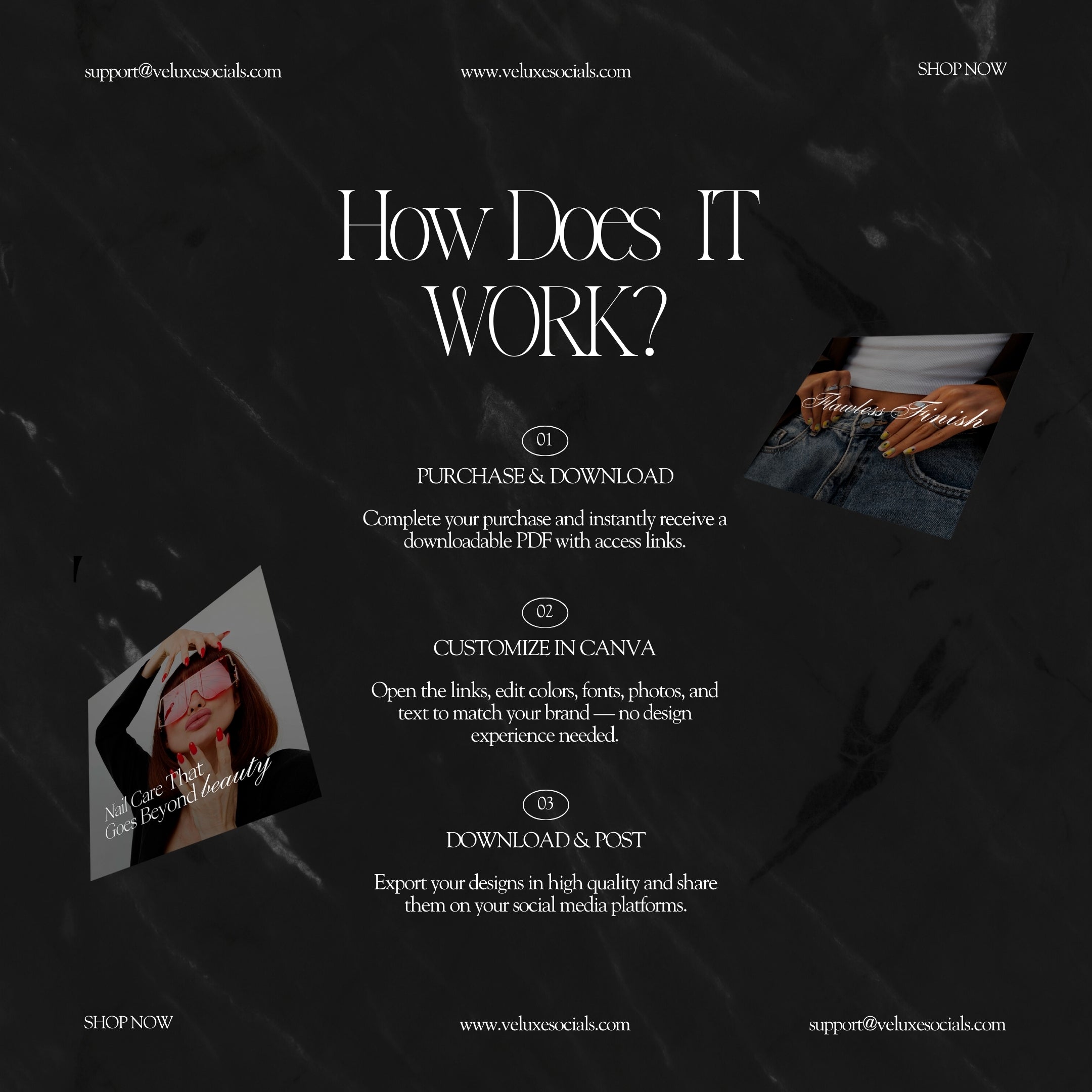 support@veluxesocials.com

www.veluxesocials.com

SHOP NOW

How Does IT WORK?

Flawless Finish

01

PURCHASE & DOWNLOAD

Complete your purchase and instantly receive a downloadable PDF with access links.

02

CUSTOMIZE IN CANVA

Open the links, edit colors, fonts, photos, and text to match your brand — no design experience needed.

Nail Care That Goes Beyond beauty

03

DOWNLOAD & POST

Export your designs in high quality and share them on your social media platforms.

SHOP NOW

www.veluxesocials.com

support@veluxesocials.com